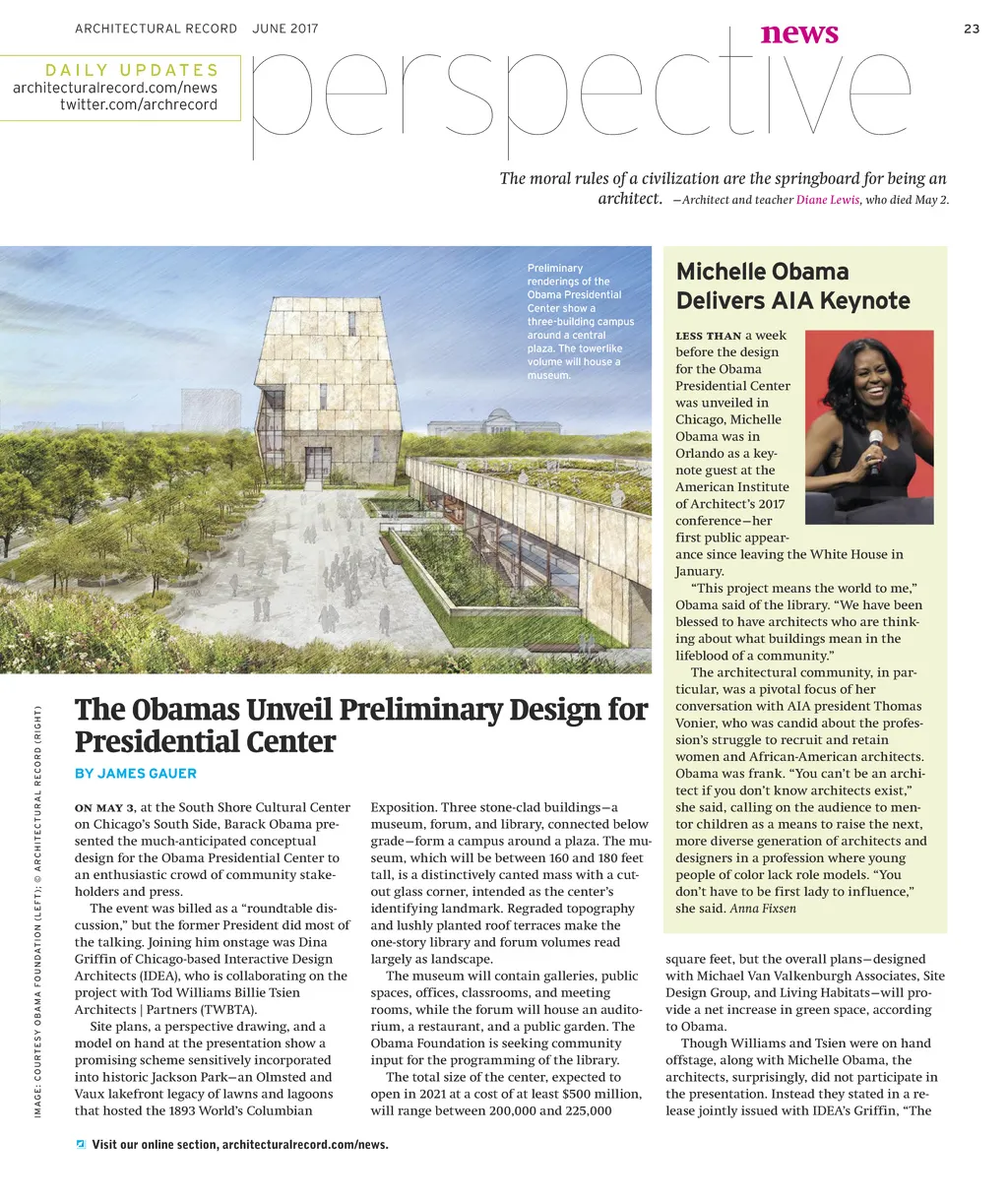 ARCHITECTURAL RECORD JUNE 2017

news

23

DAILY UPDATES
architecturalrecord.com/news
twitter.com/archrecord

perspective

The moral rules of a civilization are the springboard for being an architect. —Architect and teacher Diane Lewis, who died May 2.

Preliminary renderings of the Obama Presidential Center show a three-building campus around a central plaza. The towerlike volume will house a museum.

IMAGE: COURTESY OBAMA FOUNDATION (LEFT); © ARCHITECTURAL RECORD (RIGHT)

The Obamas Unveil Preliminary Design for Presidential Center

BY JAMES GAUER

ON MAY 3, at the South Shore Cultural Center on Chicago's South Side, Barack Obama presented the much-anticipated conceptual design for the Obama Presidential Center to an enthusiastic crowd of community stakeholders and press.

The event was billed as a "roundtable discussion," but the former President did most of the talking. Joining him onstage was Dina Griffin of Chicago-based Interactive Design Architects (IDEA), who is collaborating on the project with Tod Williams Billie Tsien Architects | Partners (TWBTA).

Site plans, a perspective drawing, and a model on hand at the presentation show a promising scheme sensitively incorporated into historic Jackson Park—an Olmsted and Vaux lakefront legacy of lawns and lagoons that hosted the 1893 World's Columbian Exposition. Three stone-clad buildings—a museum, forum, and library, connected below grade—form a campus around a plaza. The museum, which will be between 160 and 180 feet tall, is a distinctively canted mass with a cutout glass corner, intended as the center's identifying landmark. Regraded topography and lushly planted roof terraces make the one-story library and forum volumes read largely as landscape.

The museum will contain galleries, public spaces, offices, classrooms, and meeting rooms, while the forum will house an auditorium, a restaurant, and a public garden. The Obama Foundation is seeking community input for the programming of the library.

The total size of the center, expected to open in 2021 at a cost of at least $500 million, will range between 200,000 and 225,000 square feet, but the overall plans—designed with Michael Van Valkenburgh Associates, Site Design Group, and Living Habitats—will provide a net increase in green space, according to Obama.

Though Williams and Tsien were on hand offstage, along with Michelle Obama, the architects, surprisingly, did not participate in the presentation. Instead they stated in a release jointly issued with IDEA's Griffin, "The

Michelle Obama Delivers AIA Keynote

LESS THAN a week before the design for the Obama Presidential Center was unveiled in Chicago, Michelle Obama was in Orlando as a keynote guest at the American Institute of Architect's 2017 conference—her first public appearance since leaving the White House in January.

"This project means the world to me," Obama said of the library. "We have been blessed to have architects who are thinking about what buildings mean in the lifeblood of a community."

The architectural community, in particular, was a pivotal focus of her conversation with AIA president Thomas Vonier, who was candid about the profession's struggle to recruit and retain women and African-American architects. Obama was frank. "You can't be an architect if you don't know architects exist," she said, calling on the audience to mentor children as a means to raise the next, more diverse generation of architects and designers in a profession where young people of color lack role models. "You don't have to be first lady to influence," she said. Anna Fixsen

Visit our online section, architecturalrecord.com/news.